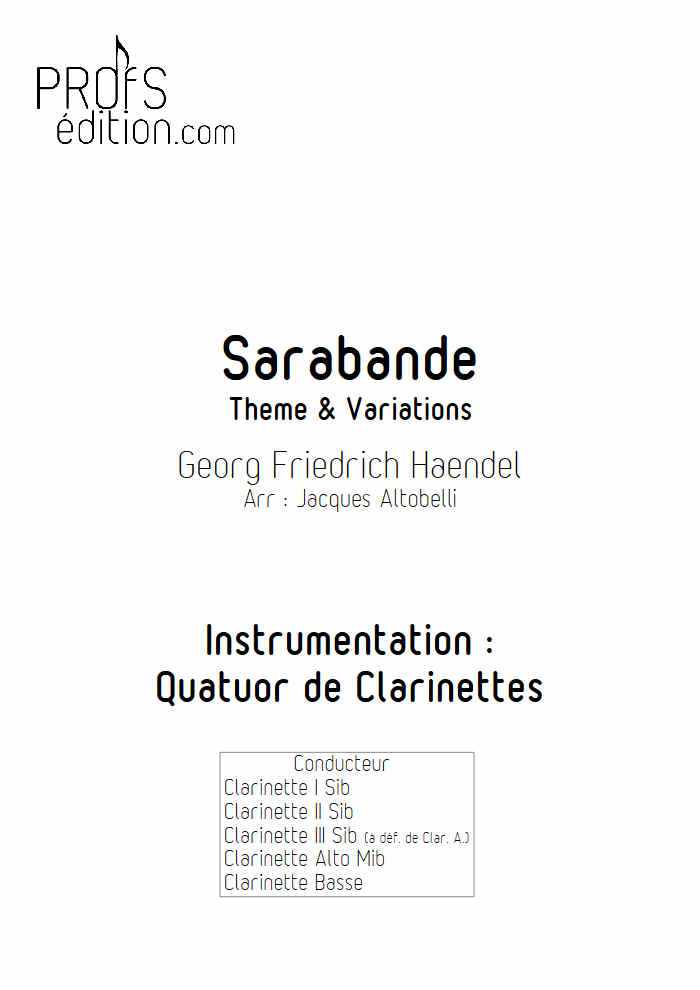 PROFS
édition.com

Sarabande
Theme & Variations

Georg Friedrich Haendel
Arr : Jacques Altobelli

Instrumentation :
Quatuor de Clarinettes

Conducteur
Clarinette I Sib
Clarinette II Sib
Clarinette III Sib (a déf. de Clar. A.)
Clarinette Alto Mib
Clarinette Basse